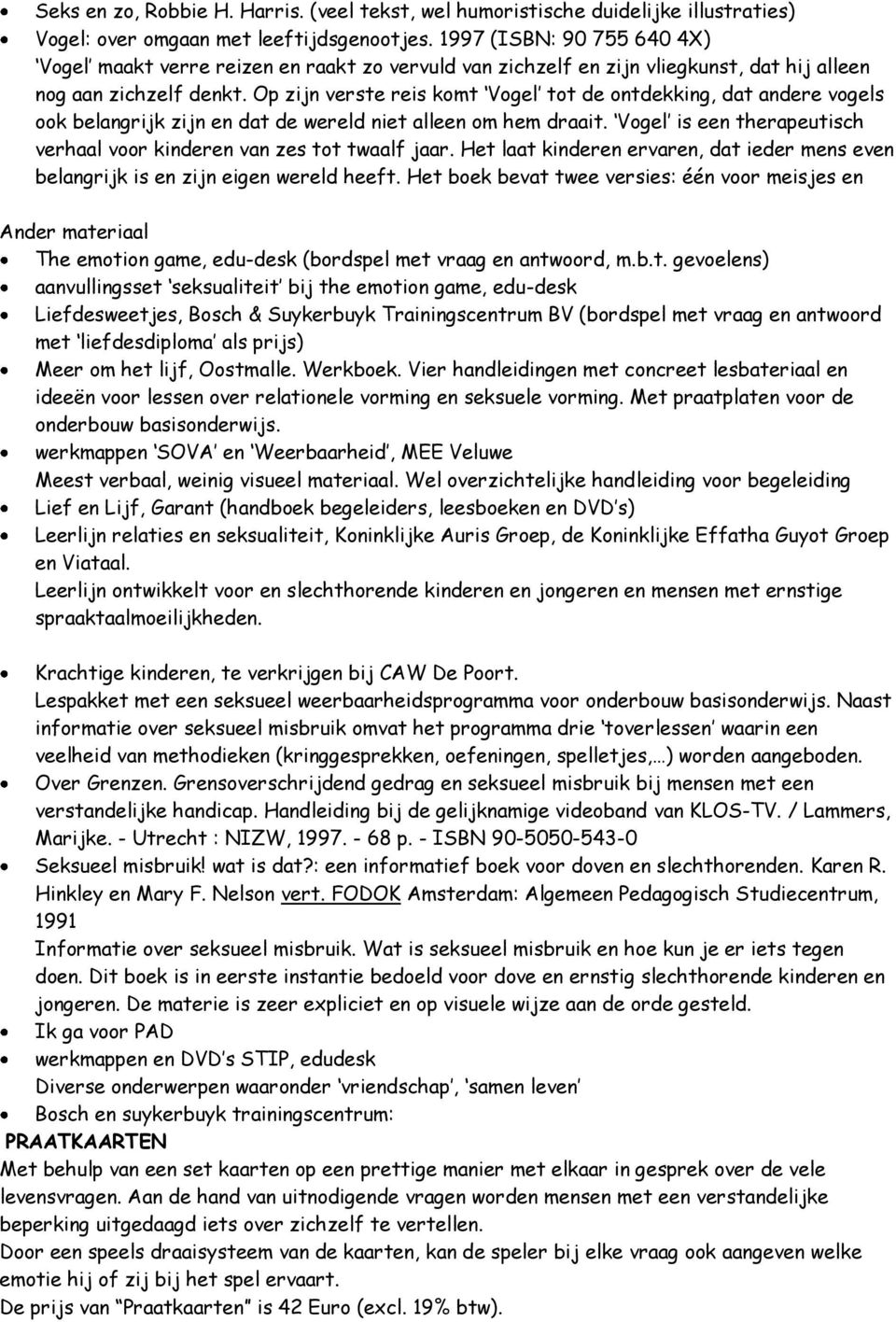 • Seks en zo, Robbie H. Harris. (veel tekst, wel humoristische duidelijke illustraties)
• Vogel: over omgaan met leeftijdsgenootjes. 1997 (ISBN: 90 755 640 4X) 'Vogel' maakt verre reizen en raakt zo vervuld van zichzelf en zijn vliegkunst, dat hij alleen nog aan zichzelf denkt. Op zijn verste reis komt 'Vogel' tot de ontdekking, dat andere vogels ook belangrijk zijn en dat de wereld niet alleen om hem draait. 'Vogel' is een therapeutisch verhaal voor kinderen van zes tot twaalf jaar. Het laat kinderen ervaren, dat ieder mens even belangrijk is en zijn eigen wereld heeft. Het boek bevat twee versies: één voor meisjes en

Ander materiaal
• The emotion game, edu-desk (bordspel met vraag en antwoord, m.b.t. gevoelens)
• aanvullingsset 'seksualiteit' bij the emotion game, edu-desk
• Liefdesweetjes, Bosch & Suykerbuyk Trainingscentrum BV (bordspel met vraag en antwoord met 'liefdesdiploma' als prijs)
• Meer om het lijf, Oostmalle. Werkboek. Vier handleidingen met concreet lesbateriaal en ideeën voor lessen over relationele vorming en seksuele vorming. Met praatplaten voor de onderbouw basisonderwijs.
• werkmappen 'SOVA' en 'Weerbaarheid', MEE Veluwe
Meest verbaal, weinig visueel materiaal. Wel overzichtelijke handleiding voor begeleiding
• Lief en Lijf, Garant (handboek begeleiders, leesboeken en DVD's)
• Leerlijn relaties en seksualiteit, Koninklijke Auris Groep, de Koninklijke Effatha Guyot Groep en Viataal.
Leerlijn ontwikkelt voor en slechthorende kinderen en jongeren en mensen met ernstige spraaktaalmoeilijkheden.

• Krachtige kinderen, te verkrijgen bij CAW De Poort.
Lespakket met een seksueel weerbaarheidsprogramma voor onderbouw basisonderwijs. Naast informatie over seksueel misbruik omvat het programma drie 'toverlessen' waarin een veelheid van methodieken (kringgesprekken, oefeningen, spelletjes,…) worden aangeboden.
• Over Grenzen. Grensoverschrijdend gedrag en seksueel misbruik bij mensen met een verstandelijke handicap. Handleiding bij de gelijknamige videoband van KLOS-TV. / Lammers, Marijke. - Utrecht : NIZW, 1997. - 68 p. - ISBN 90-5050-543-0
• Seksueel misbruik! wat is dat?: een informatief boek voor doven en slechthorenden. Karen R. Hinkley en Mary F. Nelson vert. FODOK Amsterdam: Algemeen Pedagogisch Studiecentrum, 1991
Informatie over seksueel misbruik. Wat is seksueel misbruik en hoe kun je er iets tegen doen. Dit boek is in eerste instantie bedoeld voor dove en ernstig slechthorende kinderen en jongeren. De materie is zeer expliciet en op visuele wijze aan de orde gesteld.
• Ik ga voor PAD
• werkmappen en DVD's STIP, edudesk
Diverse onderwerpen waaronder 'vriendschap', 'samen leven'
• Bosch en suykerbuyk trainingscentrum:
PRAATKAARTEN
Met behulp van een set kaarten op een prettige manier met elkaar in gesprek over de vele levensvragen. Aan de hand van uitnodigende vragen worden mensen met een verstandelijke beperking uitgedaagd iets over zichzelf te vertellen.
Door een speels draaisysteem van de kaarten, kan de speler bij elke vraag ook aangeven welke emotie hij of zij bij het spel ervaart.
De prijs van "Praatkaarten" is 42 Euro (excl. 19% btw).